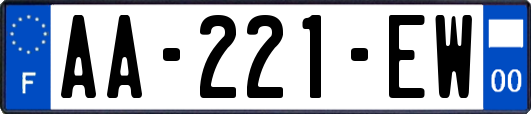 F

AA-221-EW

00